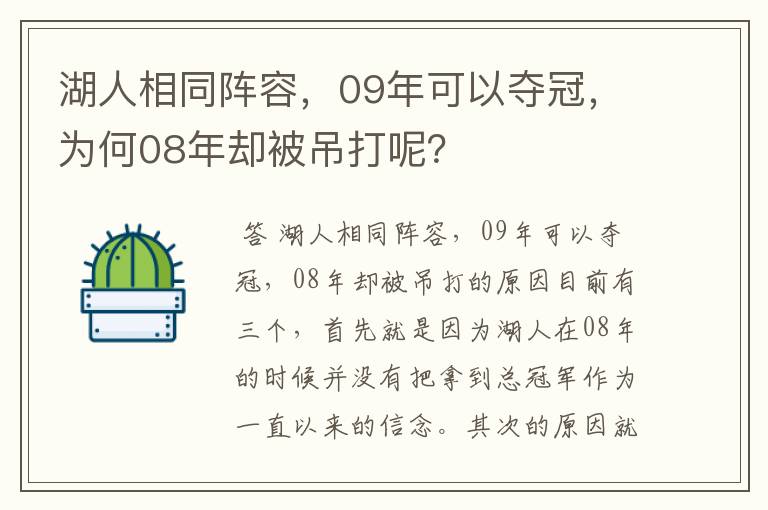 湖人相同阵容，09年可以夺冠，为何08年却被吊打呢？

答 湖人相同阵容，09年可以夺冠，08年却被吊打的原因目前有三个，首先就是因为湖人在08年的时候并没有把拿到总冠军作为一直以来的信念。其次的原因就